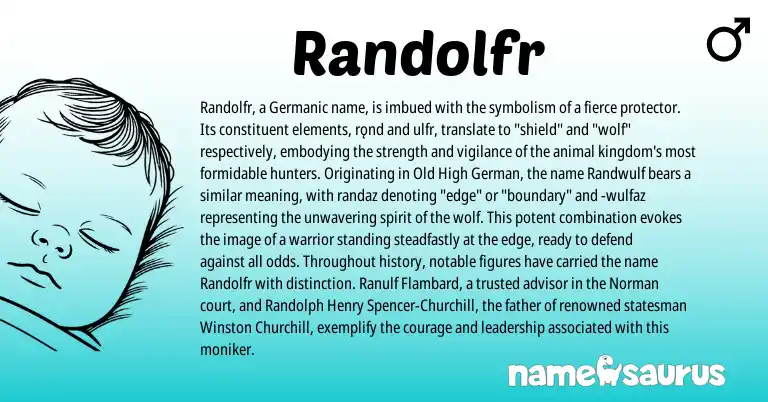 Randolfr

♂

Randolfr, a Germanic name, is imbued with the symbolism of a fierce protector. Its constituent elements, rǫnd and ulfr, translate to "shield" and "wolf" respectively, embodying the strength and vigilance of the animal kingdom's most formidable hunters. Originating in Old High German, the name Randwulf bears a similar meaning, with randaz denoting "edge" or "boundary" and -wulfaz representing the unwavering spirit of the wolf. This potent combination evokes the image of a warrior standing steadfastly at the edge, ready to defend against all odds. Throughout history, notable figures have carried the name Randolfr with distinction. Ranulf Flambard, a trusted advisor in the Norman court, and Randolph Henry Spencer-Churchill, the father of renowned statesman Winston Churchill, exemplify the courage and leadership associated with this moniker.

namesaurus